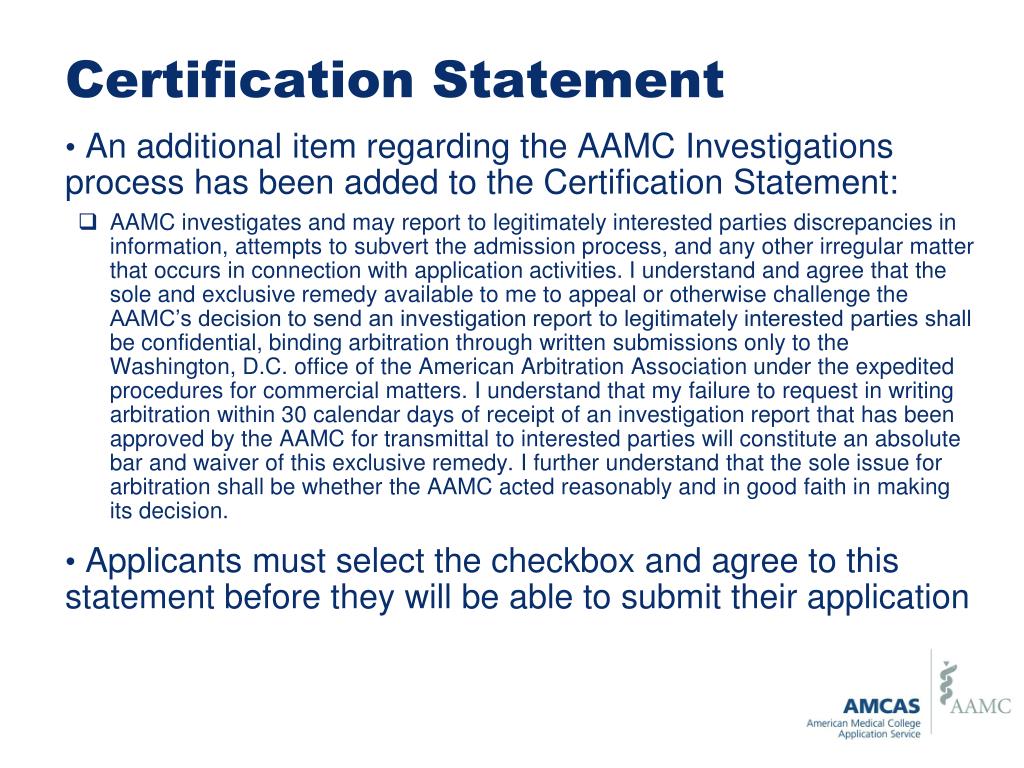 Certification Statement

• An additional item regarding the AAMC Investigations process has been added to the Certification Statement:

❑ AAMC investigates and may report to legitimately interested parties discrepancies in information, attempts to subvert the admission process, and any other irregular matter that occurs in connection with application activities. I understand and agree that the sole and exclusive remedy available to me to appeal or otherwise challenge the AAMC's decision to send an investigation report to legitimately interested parties shall be confidential, binding arbitration through written submissions only to the Washington, D.C. office of the American Arbitration Association under the expedited procedures for commercial matters. I understand that my failure to request in writing arbitration within 30 calendar days of receipt of an investigation report that has been approved by the AAMC for transmittal to interested parties will constitute an absolute bar and waiver of this exclusive remedy. I further understand that the sole issue for arbitration shall be whether the AAMC acted reasonably and in good faith in making its decision.

• Applicants must select the checkbox and agree to this statement before they will be able to submit their application

AMCAS
American Medical College Application Service

AAMC